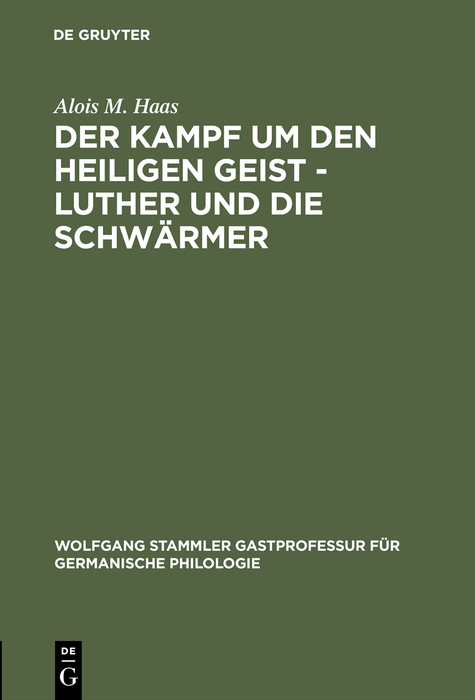 DE GRUYTER

Alois M. Haas

DER KAMPF UM DEN HEILIGEN GEIST - LUTHER UND DIE SCHWÄRMER

WOLFGANG STAMMLER GASTPROFESSUR FÜR GERMANISCHE PHILOLOGIE

DE
G